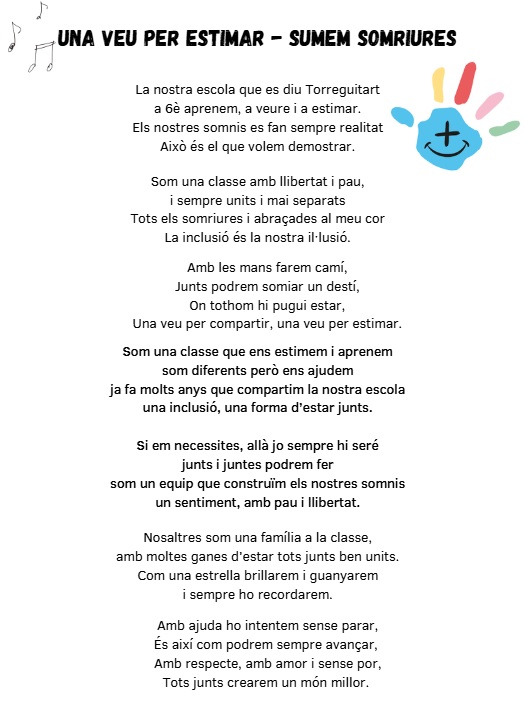 UNA VEU PER ESTIMAR - SUMEM SOMRIURES

La nostra escola que es diu Torreguitart
a 6è aprenem, a veure i a estimar.
Els nostres somnis es fan sempre realitat
Això és el que volem demostrar.

Som una classe amb llibertat i pau,
i sempre units i mai separats
Tots els somriures i abraçades al meu cor
La inclusió és la nostra il·lusió.

Amb les mans farem camí,
Junts podrem somiar un destí,
On tothom hi pugui estar,
Una veu per compartir, una veu per estimar.

Som una classe que ens estimem i aprenem
som diferents però ens ajudem
ja fa molts anys que compartim la nostra escola
una inclusió, una forma d'estar junts.

Si em necessites, allà jo sempre hi seré
junts i juntes podrem fer
som un equip que construïm els nostres somnis
un sentiment, amb pau i llibertat.

Nosaltres som una família a la classe,
amb moltes ganes d'estar tots junts ben units.
Com una estrella brillarem i guanyarem
i sempre ho recordarem.

Amb ajuda ho intentem sense parar,
És així com podrem sempre avançar,
Amb respecte, amb amor i sense por,
Tots junts crearem un món millor.